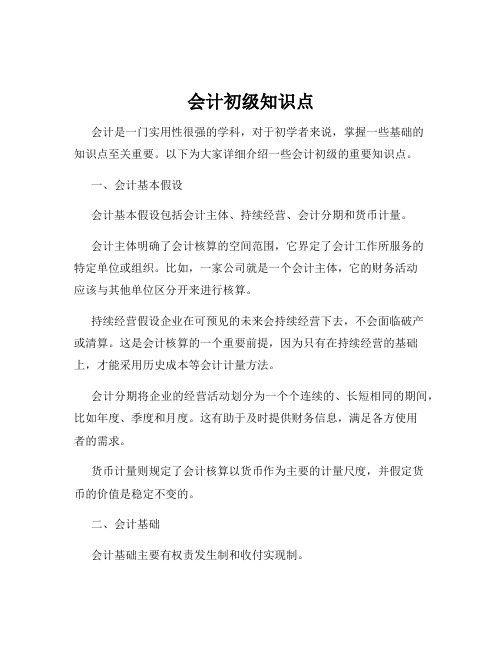 会计初级知识点

会计是一门实用性很强的学科，对于初学者来说，掌握一些基础的知识点至关重要。以下为大家详细介绍一些会计初级的重要知识点。

一、会计基本假设

会计基本假设包括会计主体、持续经营、会计分期和货币计量。

会计主体明确了会计核算的空间范围，它界定了会计工作所服务的特定单位或组织。比如，一家公司就是一个会计主体，它的财务活动应该与其他单位区分开来进行核算。

持续经营假设企业在可预见的未来会持续经营下去，不会面临破产或清算。这是会计核算的一个重要前提，因为只有在持续经营的基础上，才能采用历史成本等会计计量方法。

会计分期将企业的经营活动划分为一个个连续的、长短相同的期间，比如年度、季度和月度。这有助于及时提供财务信息，满足各方使用者的需求。

货币计量则规定了会计核算以货币作为主要的计量尺度，并假定货币的价值是稳定不变的。

二、会计基础

会计基础主要有权责发生制和收付实现制。